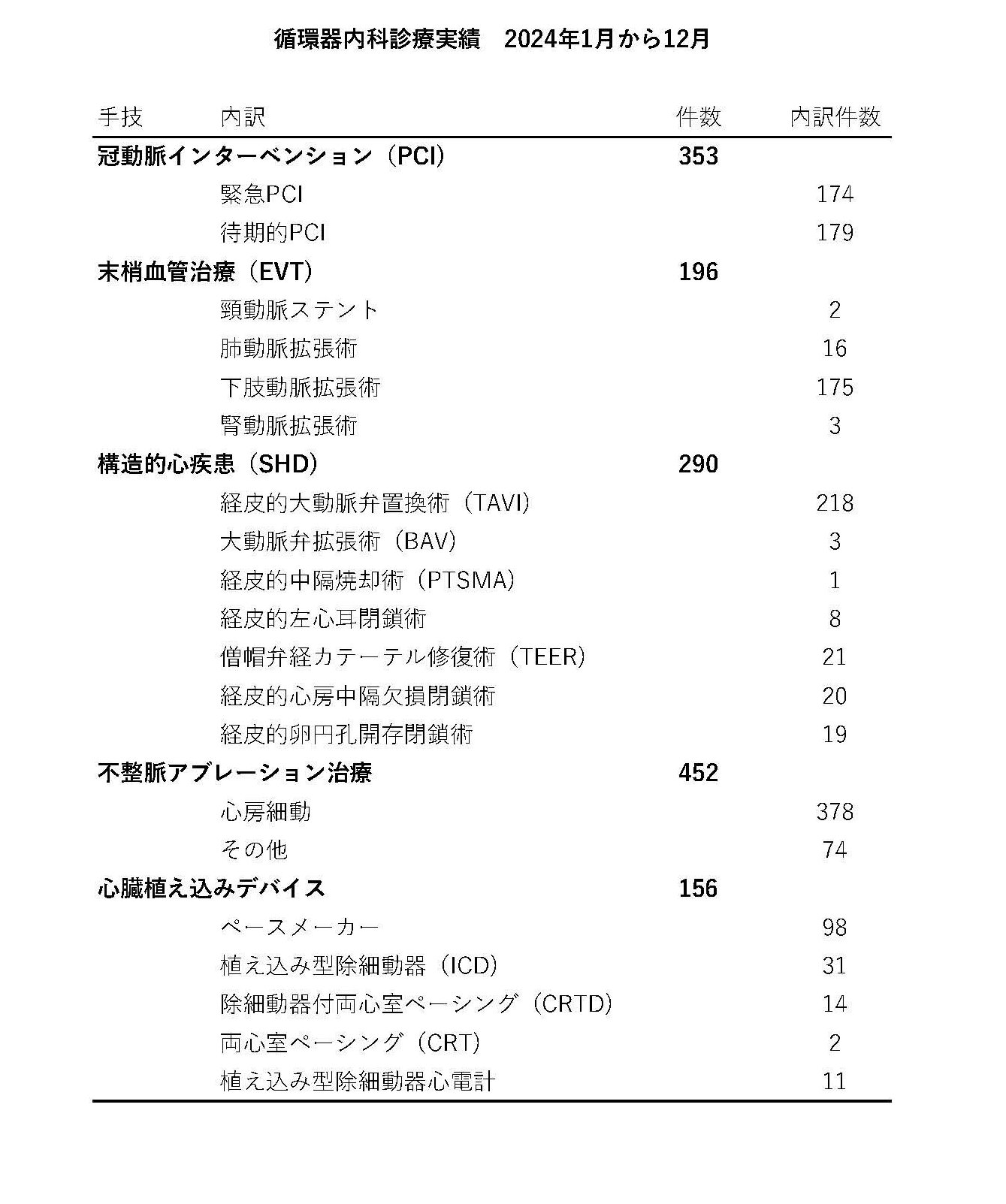 循環器内科診療実績　2024年1月から12月

| 手技 | 内訳 | 件数 | 内訳件数 |
|---|---|---|---|
| 冠動脈インターベンション（PCI） | | 353 | |
| | 緊急PCI | | 174 |
| | 待期的PCI | | 179 |
| 末梢血管治療（EVT） | | 196 | |
| | 頸動脈ステント | | 2 |
| | 肺動脈拡張術 | | 16 |
| | 下肢動脈拡張術 | | 175 |
| | 腎動脈拡張術 | | 3 |
| 構造的心疾患（SHD） | | 290 | |
| | 経皮的大動脈弁置換術（TAVI） | | 218 |
| | 大動脈弁拡張術（BAV） | | 3 |
| | 経皮的中隔焼却術（PTSMA） | | 1 |
| | 経皮的左心耳閉鎖術 | | 8 |
| | 僧帽弁経カテーテル修復術（TEER） | | 21 |
| | 経皮的心房中隔欠損閉鎖術 | | 20 |
| | 経皮的卵円孔開存閉鎖術 | | 19 |
| 不整脈アブレーション治療 | | 452 | |
| | 心房細動 | | 378 |
| | その他 | | 74 |
| 心臓植え込みデバイス | | 156 | |
| | ペースメーカー | | 98 |
| | 植え込み型除細動器（ICD） | | 31 |
| | 除細動器付両心室ペーシング（CRTD） | | 14 |
| | 両心室ペーシング（CRT） | | 2 |
| | 植え込み型除細動器心電計 | | 11 |